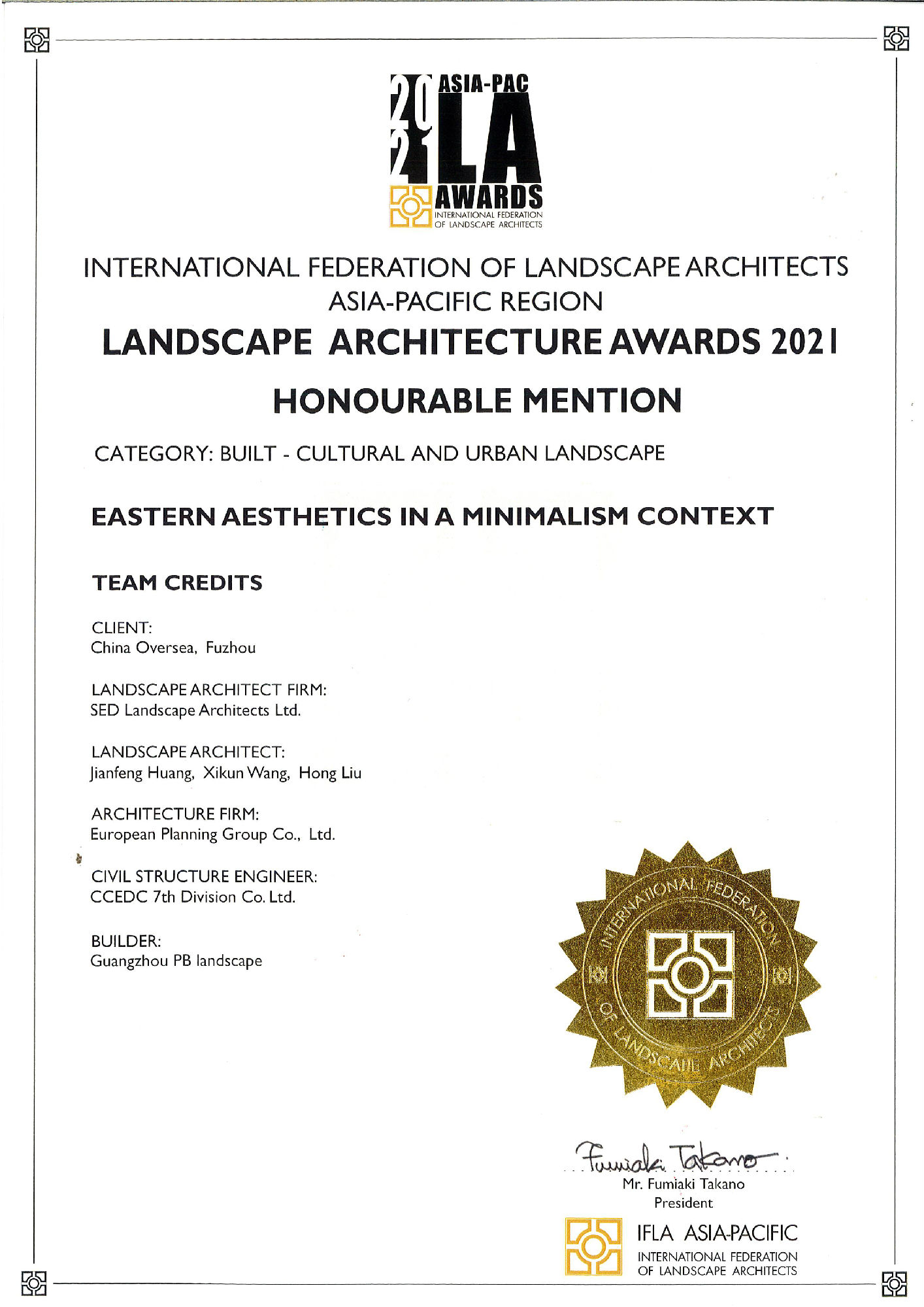 2021 ASIA-PAC LA AWARDS
INTERNATIONAL FEDERATION OF LANDSCAPE ARCHITECTS

INTERNATIONAL FEDERATION OF LANDSCAPE ARCHITECTS
ASIA-PACIFIC REGION
LANDSCAPE ARCHITECTURE AWARDS 2021

HONOURABLE MENTION

CATEGORY: BUILT - CULTURAL AND URBAN LANDSCAPE

EASTERN AESTHETICS IN A MINIMALISM CONTEXT

TEAM CREDITS

CLIENT:
China Oversea, Fuzhou

LANDSCAPE ARCHITECT FIRM:
SED Landscape Architects Ltd.

LANDSCAPE ARCHITECT:
Jianfeng Huang, Xikun Wang, Hong Liu

ARCHITECTURE FIRM:
European Planning Group Co., Ltd.

CIVIL STRUCTURE ENGINEER:
CCEDC 7th Division Co. Ltd.

BUILDER:
Guangzhou PB landscape

INTERNATIONAL FEDERATION OF LANDSCAPE ARCHITECTS

Fumiaki Takano
Mr. Fumiaki Takano
President

IFLA ASIA-PACIFIC
INTERNATIONAL FEDERATION OF LANDSCAPE ARCHITECTS